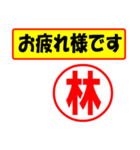 お疲れ様です

林